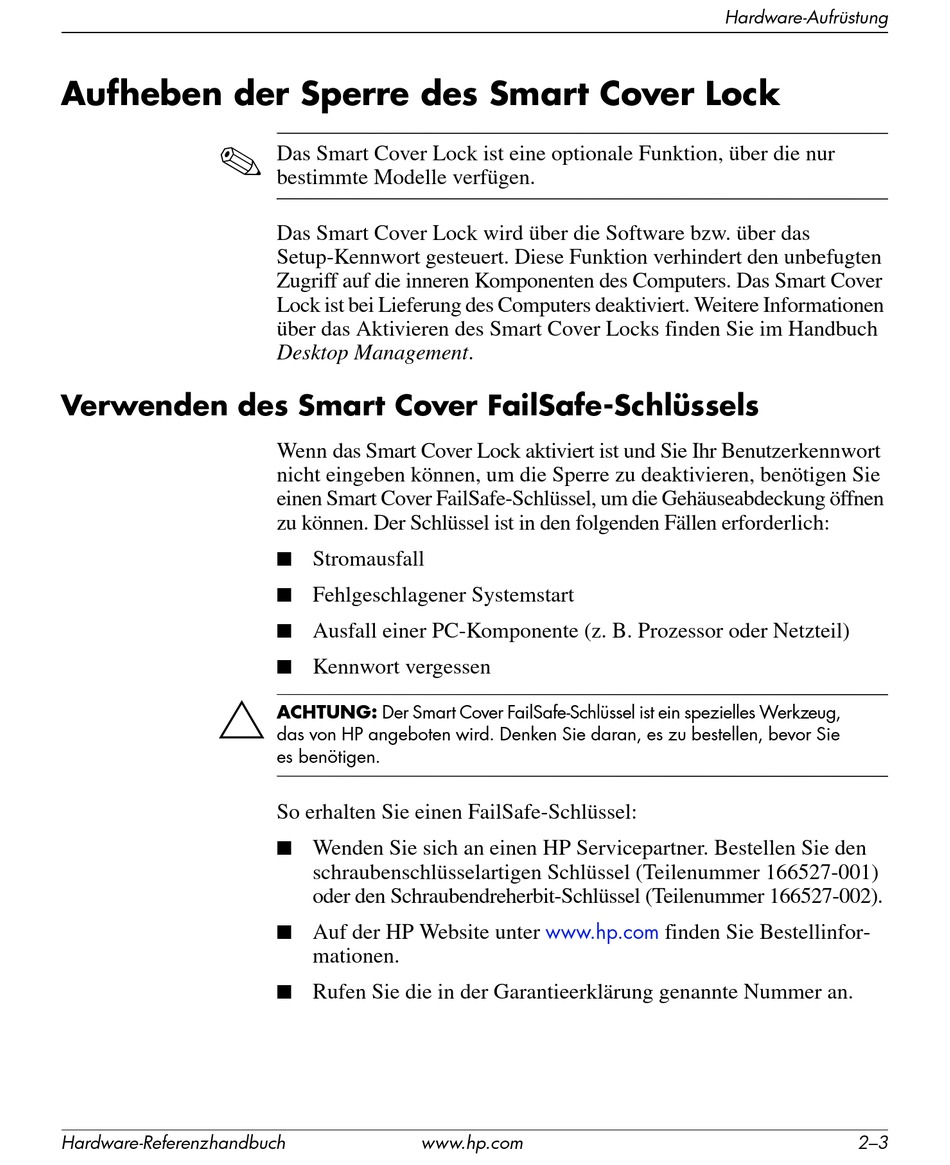 Hardware-Aufrüstung

Aufheben der Sperre des Smart Cover Lock

Das Smart Cover Lock ist eine optionale Funktion, über die nur bestimmte Modelle verfügen.

Das Smart Cover Lock wird über die Software bzw. über das Setup-Kennwort gesteuert. Diese Funktion verhindert den unbefugten Zugriff auf die inneren Komponenten des Computers. Das Smart Cover Lock ist bei Lieferung des Computers deaktiviert. Weitere Informationen über das Aktivieren des Smart Cover Locks finden Sie im Handbuch Desktop Management.

Verwenden des Smart Cover FailSafe-Schlüssels

Wenn das Smart Cover Lock aktiviert ist und Sie Ihr Benutzerkennwort nicht eingeben können, um die Sperre zu deaktivieren, benötigen Sie einen Smart Cover FailSafe-Schlüssel, um die Gehäuseabdeckung öffnen zu können. Der Schlüssel ist in den folgenden Fällen erforderlich:

■ Stromausfall

■ Fehlgeschlagener Systemstart

■ Ausfall einer PC-Komponente (z. B. Prozessor oder Netzteil)

■ Kennwort vergessen

ACHTUNG: Der Smart Cover FailSafe-Schlüssel ist ein spezielles Werkzeug, das von HP angeboten wird. Denken Sie daran, es zu bestellen, bevor Sie es benötigen.

So erhalten Sie einen FailSafe-Schlüssel:

■ Wenden Sie sich an einen HP Servicepartner. Bestellen Sie den schraubenschlüsselartigen Schlüssel (Teilenummer 166527-001) oder den Schraubendreherbit-Schlüssel (Teilenummer 166527-002).

■ Auf der HP Website unter www.hp.com finden Sie Bestellinformationen.

■ Rufen Sie die in der Garantieerklärung genannte Nummer an.

Hardware-Referenzhandbuch www.hp.com 2–3